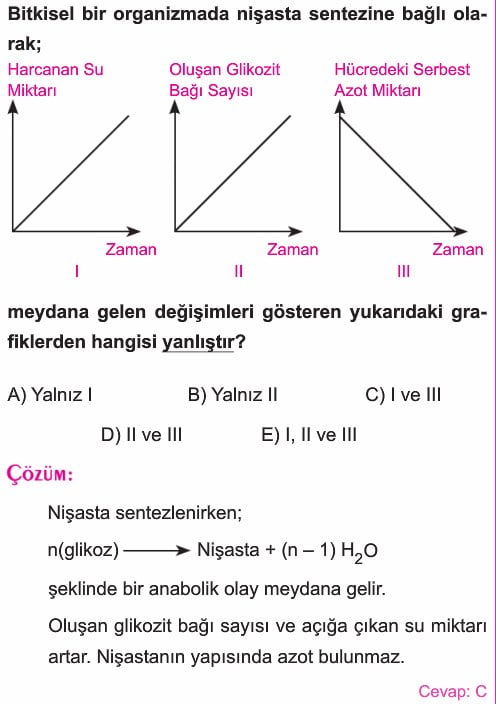 Bitkisel bir organizmada nişasta sentezine bağlı olarak;

Harcanan Su Miktarı

Zaman

I

Oluşan Glikozit Bağı Sayısı

Zaman

II

Hücredeki Serbest Azot Miktarı

Zaman

III

meydana gelen değişimleri gösteren yukarıdaki grafiklerden hangisi yanlıştır?

A) Yalnız I
B) Yalnız II
C) I ve III
D) II ve III
E) I, II ve III

Çözüm:

Nişasta sentezlenirken;

n(glikoz) $\longrightarrow$ Nişasta + (n – 1) $H_2O$

şeklinde bir anabolik olay meydana gelir.

Oluşan glikozit bağı sayısı ve açığa çıkan su miktarı artar. Nişastanın yapısında azot bulunmaz.

Cevap: C